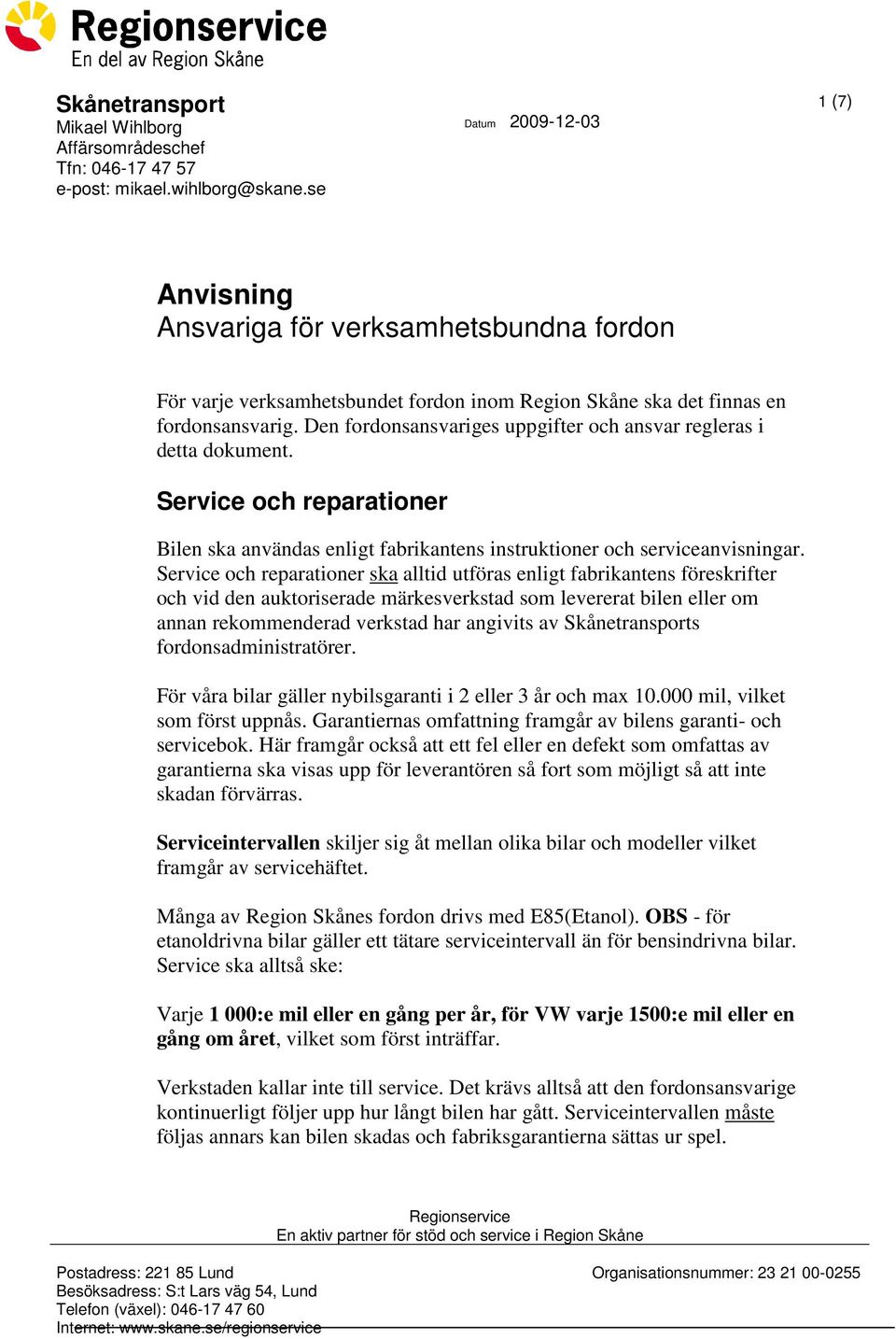 Regionservice
En del av Region Skåne

Skånetransport
Mikael Wihlborg
Affärsområdeschef
Tfn: 046-17 47 57
e-post: mikael.wihlborg@skane.se

Datum 2009-12-03

1 (7)

Anvisning
Ansvariga för verksamhetsbundna fordon

För varje verksamhetsbundet fordon inom Region Skåne ska det finnas en fordonsansvarig. Den fordonsansvariges uppgifter och ansvar regleras i detta dokument.

Service och reparationer

Bilen ska användas enligt fabrikantens instruktioner och serviceanvisningar. Service och reparationer ska alltid utföras enligt fabrikantens föreskrifter och vid den auktoriserade märkesverkstad som levererat bilen eller om annan rekommenderad verkstad har angivits av Skånetransports fordonsadministratörer.

För våra bilar gäller nybilsgaranti i 2 eller 3 år och max 10.000 mil, vilket som först uppnås. Garantiernas omfattning framgår av bilens garanti- och servicebok. Här framgår också att ett fel eller en defekt som omfattas av garantierna ska visas upp för leverantören så fort som möjligt så att inte skadan förvärras.

Serviceintervallen skiljer sig åt mellan olika bilar och modeller vilket framgår av servicehäftet.

Många av Region Skånes fordon drivs med E85(Etanol). OBS - för etanoldrivna bilar gäller ett tätare serviceintervall än för bensindrivna bilar. Service ska alltså ske:

Varje 1 000:e mil eller en gång per år, för VW varje 1500:e mil eller en gång om året, vilket som först inträffar.

Verkstaden kallar inte till service. Det krävs alltså att den fordonsansvarige kontinuerligt följer upp hur långt bilen har gått. Serviceintervallen måste följas annars kan bilen skadas och fabriksgarantierna sättas ur spel.

Regionservice
En aktiv partner för stöd och service i Region Skåne

Postadress: 221 85 Lund
Besöksadress: S:t Lars väg 54, Lund
Telefon (växel): 046-17 47 60
Internet: www.skane.se/regionservice

Organisationsnummer: 23 21 00-0255